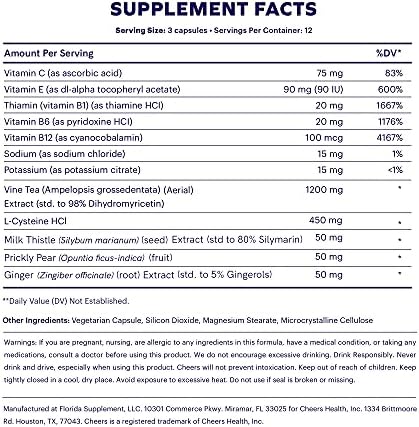 SUPPLEMENT FACTS

Serving Size: 3 capsules • Servings Per Container: 12

| Amount Per Serving | | %DV* |
|---|---|---|
| Vitamin C (as ascorbic acid) | 75 mg | 83% |
| Vitamin E (as dl-alpha tocopheryl acetate) | 90 mg (90 IU) | 600% |
| Thiamin (vitamin B1) (as thiamine HCl) | 20 mg | 1667% |
| Vitamin B6 (as pyridoxine HCl) | 20 mg | 1176% |
| Vitamin B12 (as cyanocobalamin) | 100 mcg | 4167% |
| Sodium (as sodium chloride) | 15 mg | 1% |
| Potassium (as potassium citrate) | 15 mg | <1% |
| Vine Tea (Ampelopsis grossedentata) (Aerial) Extract (std. to 98% Dihydromyricetin) | 1200 mg | * |
| L-Cysteine HCl | 450 mg | * |
| Milk Thistle (Silybum marianum) (seed) Extract (std to 80% Silymarin) | 50 mg | * |
| Prickly Pear (Opuntia ficus-indica) (fruit) | 50 mg | * |
| Ginger (Zingiber officinale) (root) Extract (std. to 5% Gingerols) | 50 mg | * |

**Daily Value (DV) Not Established.

Other Ingredients: Vegetarian Capsule, Silicon Dioxide, Magnesium Stearate, Microcrystalline Cellulose

Warnings: If you are pregnant, nursing, are allergic to any ingredients in this formula, have a medical condition, or taking any medications, consult a doctor before using this product. We do not encourage excessive drinking. Drink Responsibly. Never drink and drive, especially when using this product. Cheers will not prevent intoxication. Keep out of reach of children. Keep tightly closed in a cool, dry place. Avoid exposure to excessive heat. Do not use if seal is broken or missing.

Manufactured at Florida Supplement, LLC. 10301 Commerce Pkwy. Miramar, FL 33025 for Cheers Health, Inc. 1334 Brittmoore Rd. Houston, TX, 77043. Cheers is a registered trademark of Cheers Health, Inc.